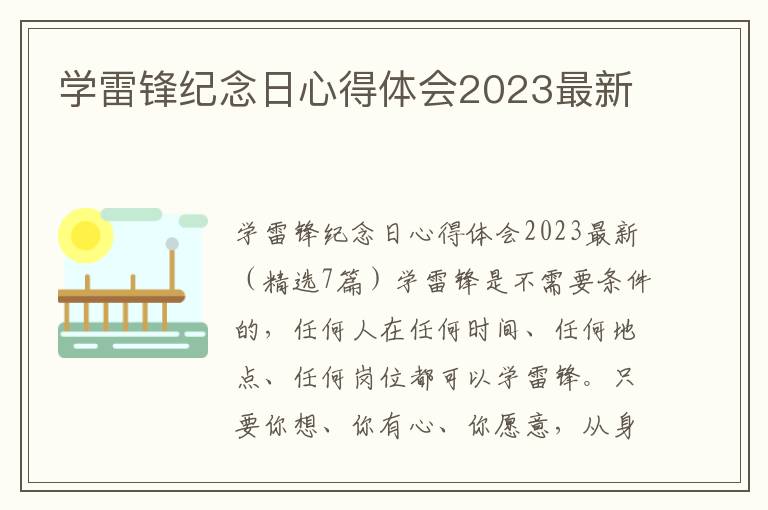 学雷锋纪念日心得体会2023最新

学雷锋纪念日心得体会2023最新（精选7篇）学雷锋是不需要条件的，任何人在任何时间、任何地点、任何岗位都可以学雷锋。只要你想、你有心、你愿意，从身